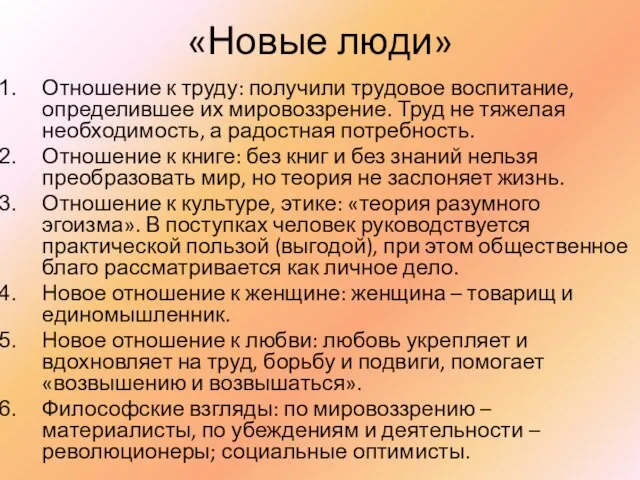 «Новые люди»

1. Отношение к труду: получили трудовое воспитание, определившее их мировоззрение. Труд не тяжелая необходимость, а радостная потребность.
2. Отношение к книге: без книг и без знаний нельзя преобразовать мир, но теория не заслоняет жизнь.
3. Отношение к культуре, этике: «теория разумного эгоизма». В поступках человек руководствуется практической пользой (выгодой), при этом общественное благо рассматривается как личное дело.
4. Новое отношение к женщине: женщина – товарищ и единомышленник.
5. Новое отношение к любви: любовь укрепляет и вдохновляет на труд, борьбу и подвиги, помогает «возвышению и возвышаться».
6. Философские взгляды: по мировоззрению – материалисты, по убеждениям и деятельности – революционеры; социальные оптимисты.